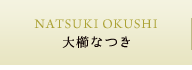 NATSUKI OKUSHI
大櫛なつき